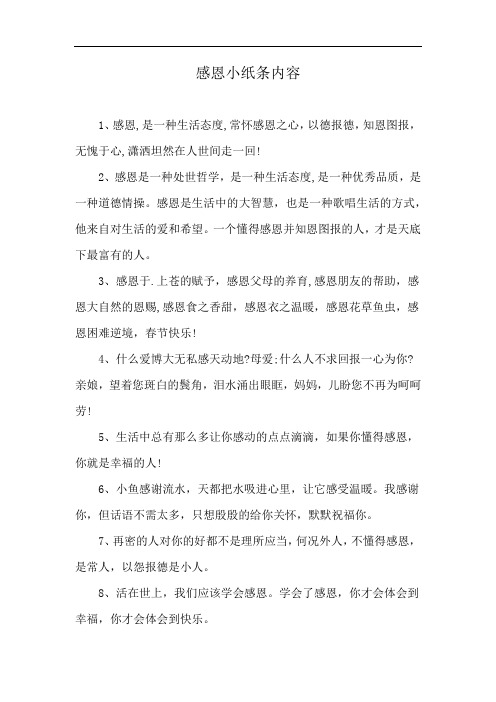 感恩小纸条内容

1、感恩,是一种生活态度,常怀感恩之心，以德报德，知恩图报，无愧于心,潇洒坦然在人世间走一回!

2、感恩是一种处世哲学，是一种生活态度,是一种优秀品质，是一种道德情操。感恩是生活中的大智慧，也是一种歌唱生活的方式，他来自对生活的爱和希望。一个懂得感恩并知恩图报的人，才是天底下最富有的人。

3、感恩于.上苍的赋予，感恩父母的养育,感恩朋友的帮助，感恩大自然的恩赐,感恩食之香甜，感恩衣之温暖，感恩花草鱼虫，感恩困难逆境，春节快乐!

4、什么爱博大无私感天动地?母爱;什么人不求回报一心为你?亲娘，望着您斑白的鬓角，泪水涌出眼眶，妈妈，儿盼您不再为呵呵劳!

5、生活中总有那么多让你感动的点点滴滴，如果你懂得感恩，你就是幸福的人!

6、小鱼感谢流水，天都把水吸进心里，让它感受温暖。我感谢你，但话语不需太多，只想殷殷的给你关怀，默默祝福你。

7、再密的人对你的好都不是理所应当，何况外人，不懂得感恩，是常人，以怨报德是小人。

8、活在世上，我们应该学会感恩。学会了感恩，你才会体会到幸福，你才会体会到快乐。